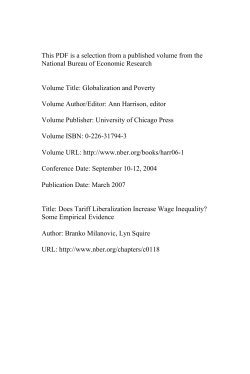 This PDF is a selection from a published volume from the National Bureau of Economic Research

Volume Title: Globalization and Poverty

Volume Author/Editor: Ann Harrison, editor

Volume Publisher: University of Chicago Press

Volume ISBN: 0-226-31794-3

Volume URL: http://www.nber.org/books/harr06-1

Conference Date: September 10-12, 2004

Publication Date: March 2007

Title: Does Tariff Liberalization Increase Wage Inequality? Some Empirical Evidence

Author: Branko Milanovic, Lyn Squire

URL: http://www.nber.org/chapters/c0118